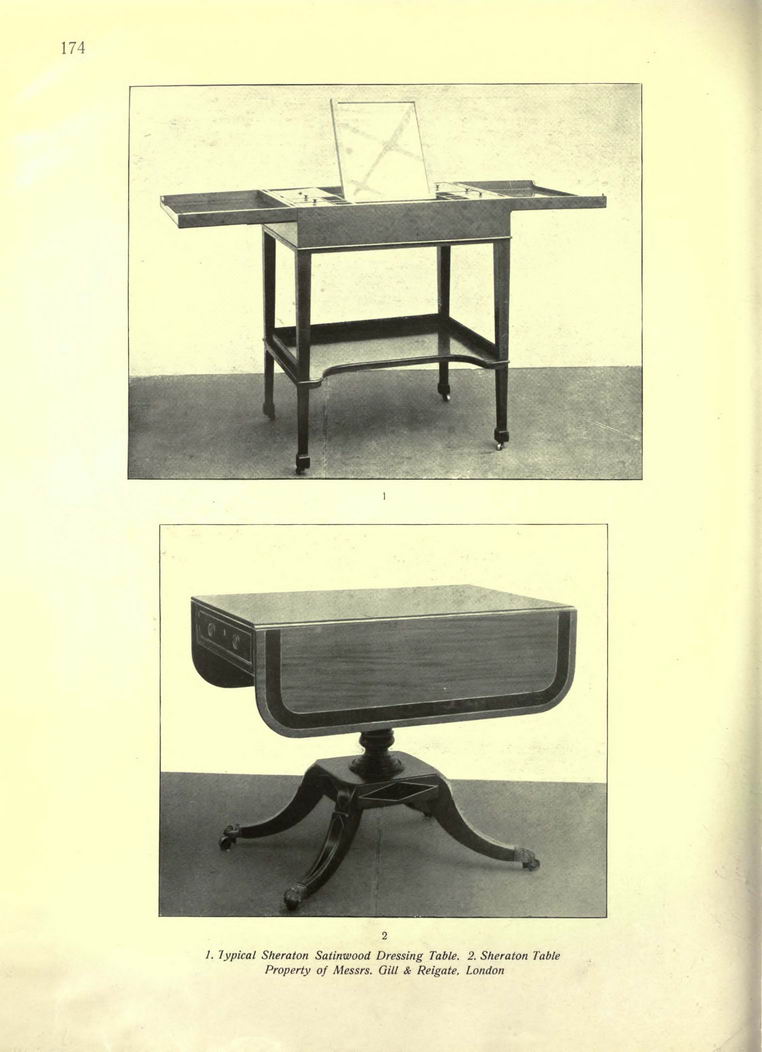 174

1

2

1. Typical Sheraton Satinwood Dressing Table. 2. Sheraton Table Property of Messrs. Gill & Reigate, London